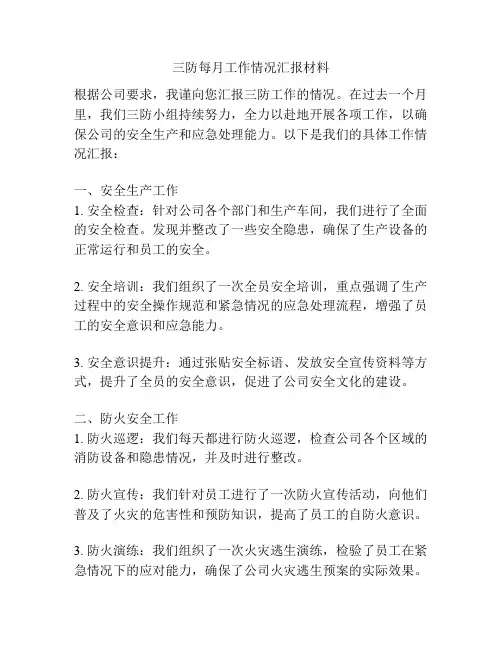 三防每月工作情况汇报材料

根据公司要求，我谨向您汇报三防工作的情况。在过去一个月里，我们三防小组持续努力，全力以赴地开展各项工作，以确保公司的安全生产和应急处理能力。以下是我们的具体工作情况汇报：

一、安全生产工作
1. 安全检查：针对公司各个部门和生产车间，我们进行了全面的安全检查。发现并整改了一些安全隐患，确保了生产设备的正常运行和员工的安全。

2. 安全培训：我们组织了一次全员安全培训，重点强调了生产过程中的安全操作规范和紧急情况的应急处理流程，增强了员工的安全意识和应急能力。

3. 安全意识提升：通过张贴安全标语、发放安全宣传资料等方式，提升了全员的安全意识，促进了公司安全文化的建设。

二、防火安全工作
1. 防火巡逻：我们每天都进行防火巡逻，检查公司各个区域的消防设备和隐患情况，并及时进行整改。

2. 防火宣传：我们针对员工进行了一次防火宣传活动，向他们普及了火灾的危害性和预防知识，提高了员工的自防火意识。

3. 防火演练：我们组织了一次火灾逃生演练，检验了员工在紧急情况下的应对能力，确保了公司火灾逃生预案的实际效果。